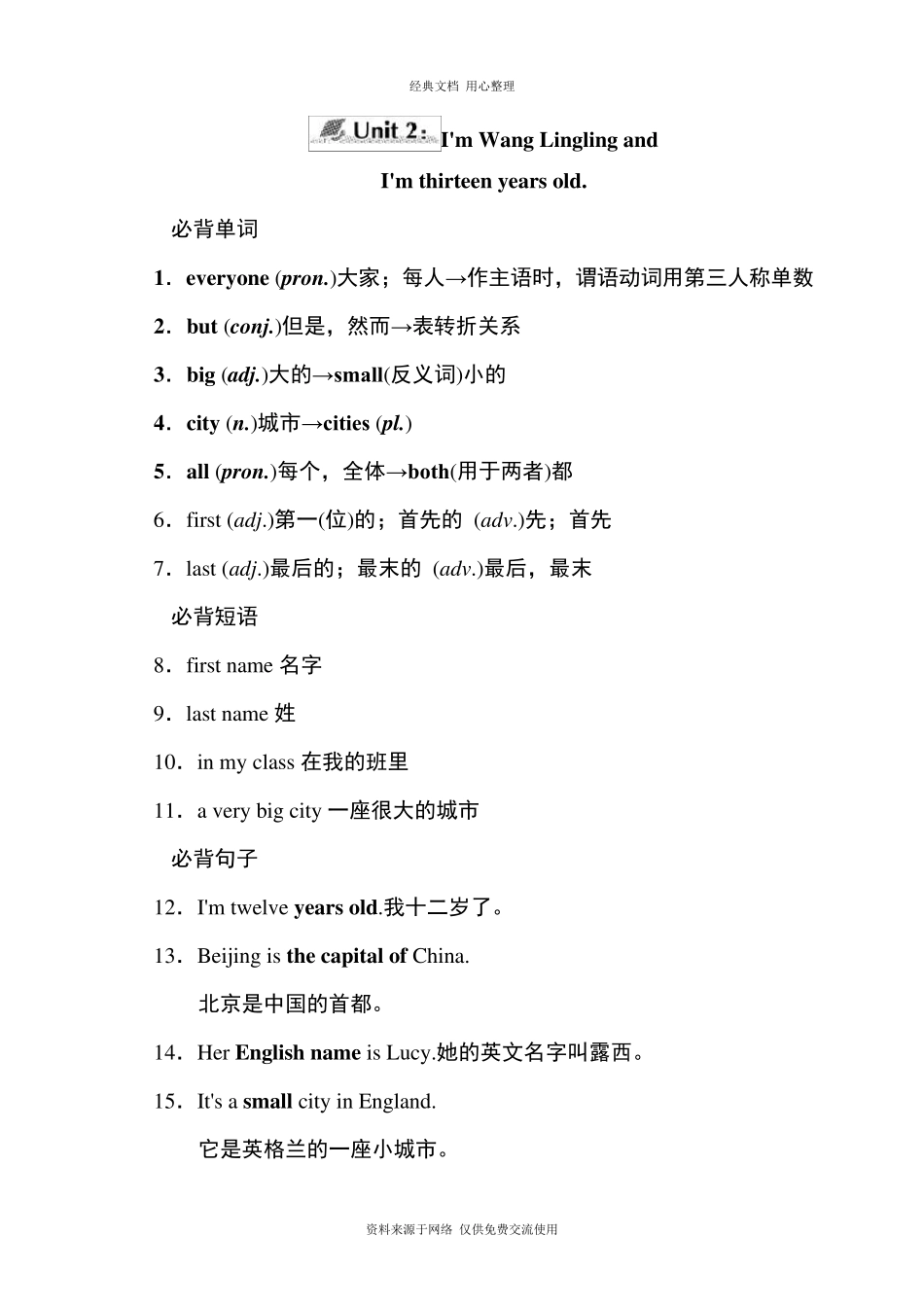 经典文档 用心整理

Unit 2: I'm Wang Lingling and I'm thirteen years old.

必背单词

1．everyone (pron.)大家；每人→作主语时，谓语动词用第三人称单数

2．but (conj.)但是，然而→表转折关系

3．big (adj.)大的→small(反义词)小的

4．city (n.)城市→cities (pl.)

5．all (pron.)每个，全体→both(用于两者)都

6．first (adj.)第一(位)的；首先的 (adv.)先；首先

7．last (adj.)最后的；最末的 (adv.)最后，最末

必背短语

8．first name 名字

9．last name 姓

10．in my class 在我的班里

11．a very big city 一座很大的城市

必背句子

12．I'm twelve years old.我十二岁了。

13．Beijing is the capital of China.

北京是中国的首都。

14．Her English name is Lucy.她的英文名字叫露西。

15．It's a small city in England.

它是英格兰的一座小城市。

资料来源于网络 仅供免费交流使用